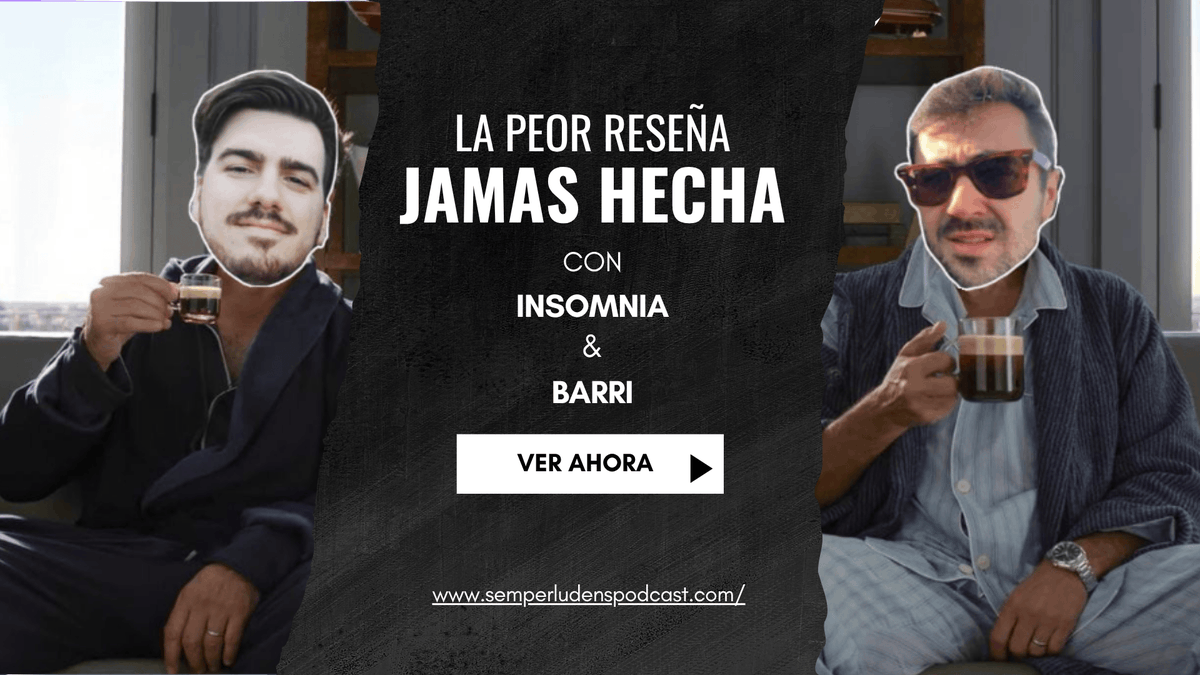 LA PEOR RESEÑA
JAMAS HECHA

CON
INSOMNIA
&
BARRI

VER AHORA

www.semperludenspodcast.com/